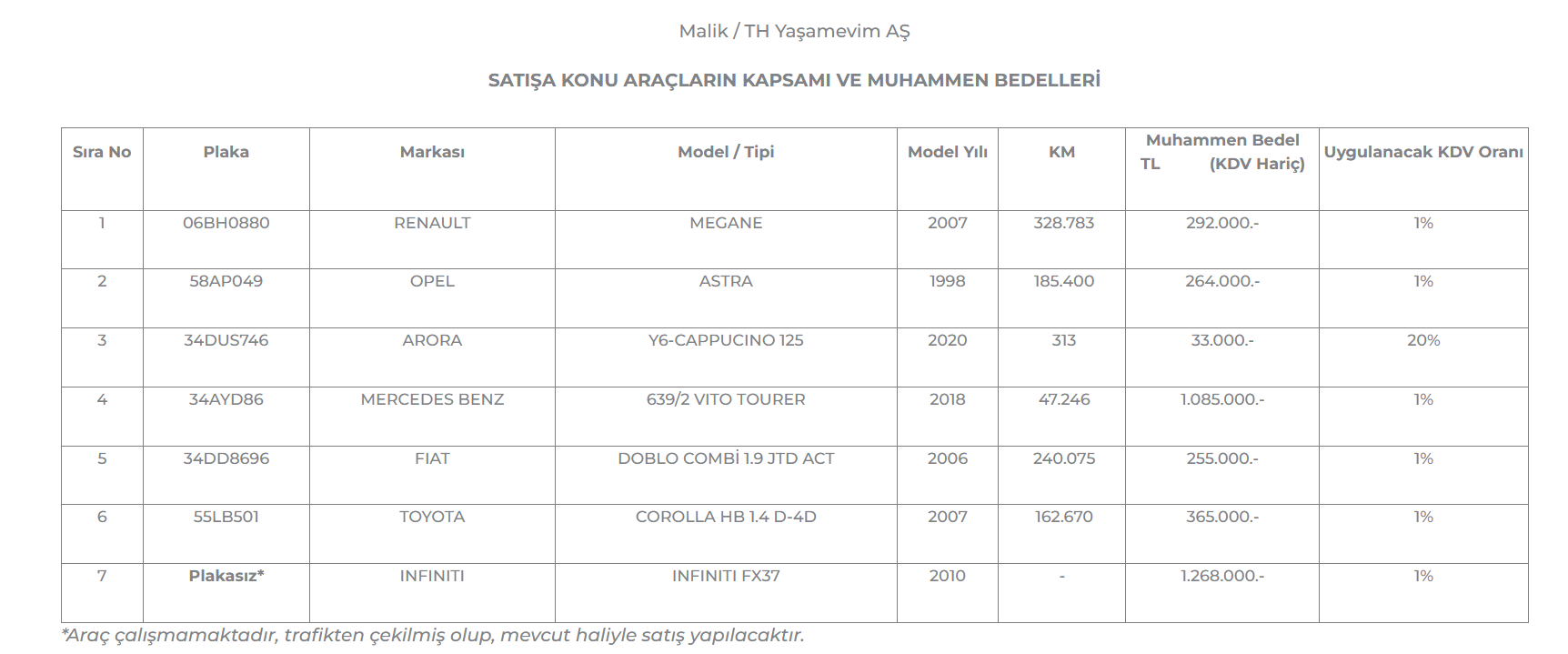 Malik / TH Yaşamevim AŞ

SATIŞA KONU ARAÇLARIN KAPSAMI VE MUHAMMEN BEDELLERİ

| Sıra No | Plaka | Markası | Model / Tipi | Model Yılı | KM | Muhammen Bedel TL (KDV Hariç) | Uygulanacak KDV Oranı |
|---|---|---|---|---|---|---|---|
| 1 | 06BH0880 | RENAULT | MEGANE | 2007 | 328.783 | 292.000.- | 1% |
| 2 | 58AP049 | OPEL | ASTRA | 1998 | 185.400 | 264.000.- | 1% |
| 3 | 34DUS746 | ARORA | Y6-CAPPUCINO 125 | 2020 | 313 | 33.000.- | 20% |
| 4 | 34AYD86 | MERCEDES BENZ | 639/2 VITO TOURER | 2018 | 47.246 | 1.085.000.- | 1% |
| 5 | 34DD8696 | FIAT | DOBLO COMBİ 1.9 JTD ACT | 2006 | 240.075 | 255.000.- | 1% |
| 6 | 55LB501 | TOYOTA | COROLLA HB 1.4 D-4D | 2007 | 162.670 | 365.000.- | 1% |
| 7 | Plakasız* | INFINITI | INFINITI FX37 | 2010 | - | 1.268.000.- | 1% |

*Araç çalışmamaktadır, trafikten çekilmiş olup, mevcut haliyle satış yapılacaktır.